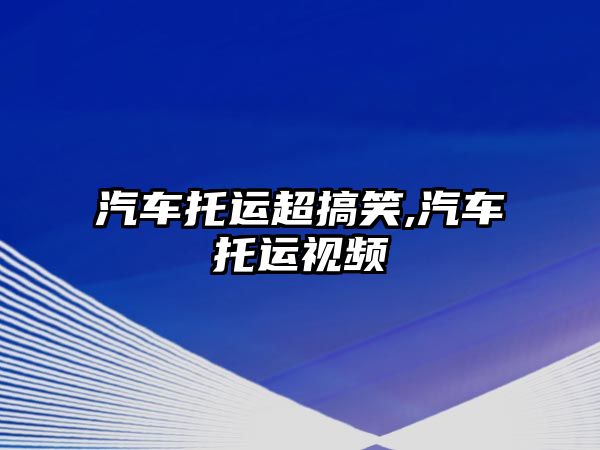 汽车托运超搞笑,汽车托运视频